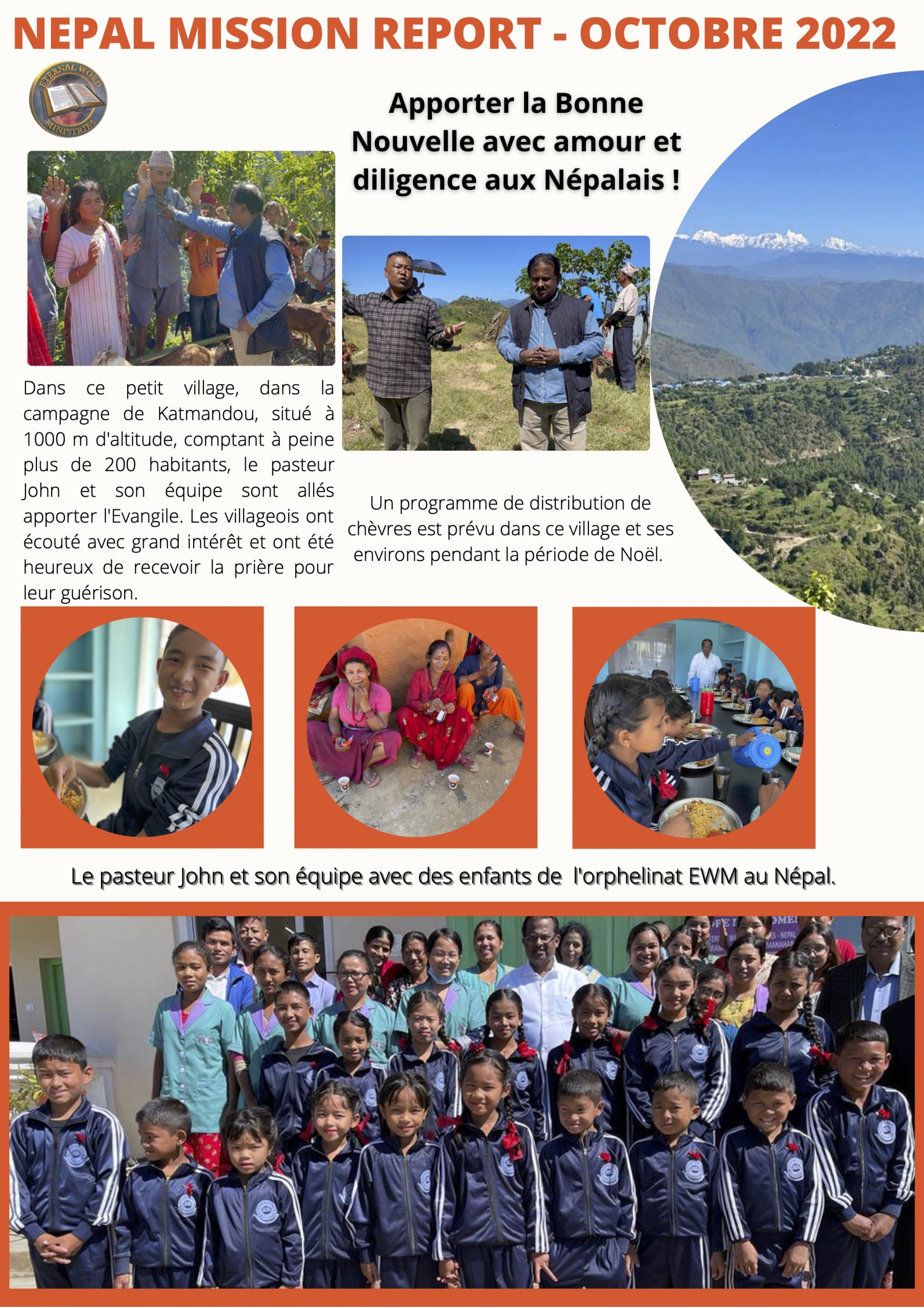 NEPAL MISSION REPORT - OCTOBRE 2022

ETERNAL WORD MINISTRIES

Apporter la Bonne Nouvelle avec amour et diligence aux Népalais !

Dans ce petit village, dans la campagne de Katmandou, situé à 1000 m d'altitude, comptant à peine plus de 200 habitants, le pasteur John et son équipe sont allés apporter l'Evangile. Les villageois ont écouté avec grand intérêt et ont été heureux de recevoir la prière pour leur guérison.

Un programme de distribution de chèvres est prévu dans ce village et ses environs pendant la période de Noël.

Le pasteur John et son équipe avec des enfants de l'orphelinat EWM au Népal.